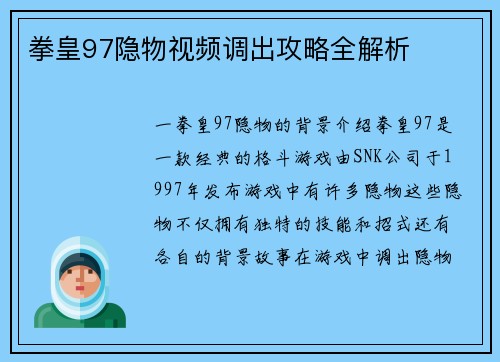 拳皇97隐物视频调出攻略全解析

一拳皇97隐物的背景介绍拳皇97是一款经典的格斗游戏由SNK公司于1997年发布游戏中有许多隐物这些隐物不仅拥有独特的技能和招式还有各自的背景故事在游戏中调出隐物